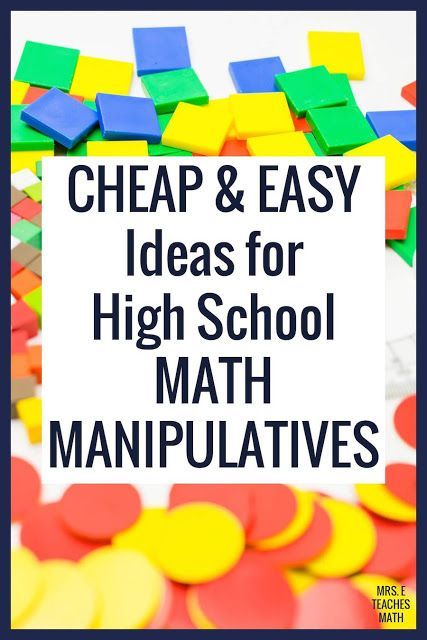 CHEAP & EASY
Ideas for
High School
MATH
MANIPULATIVES

MRS. E
TEACHES
MATH